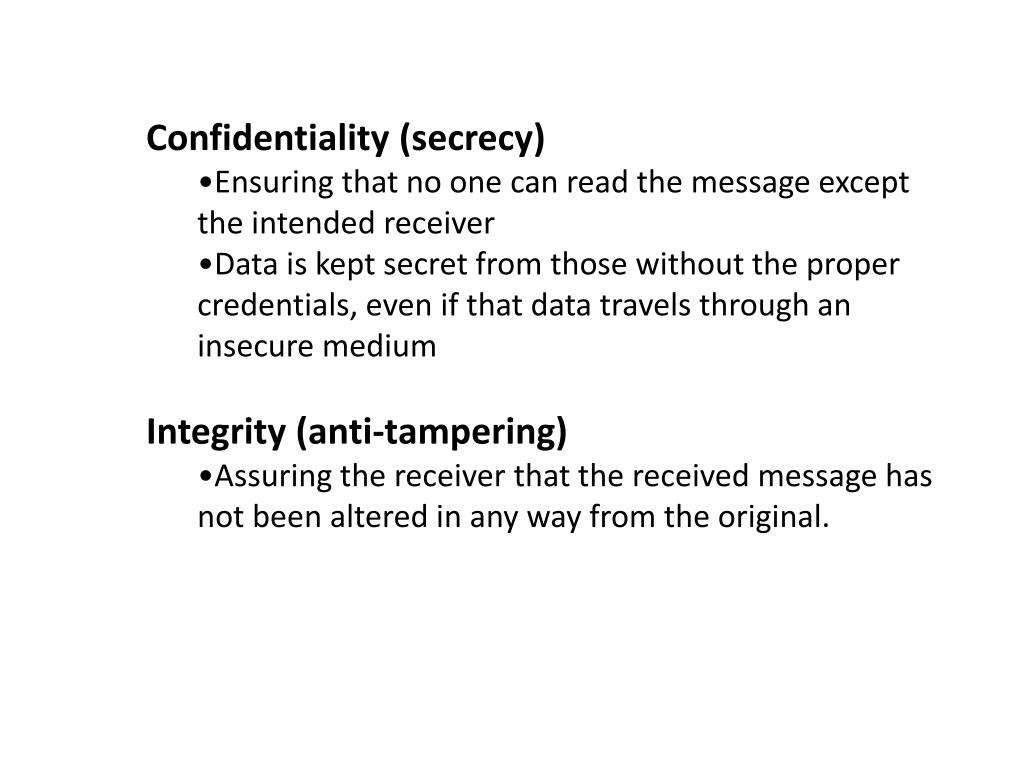 Confidentiality (secrecy)

•Ensuring that no one can read the message except the intended receiver

•Data is kept secret from those without the proper credentials, even if that data travels through an insecure medium

Integrity (anti-tampering)

•Assuring the receiver that the received message has not been altered in any way from the original.